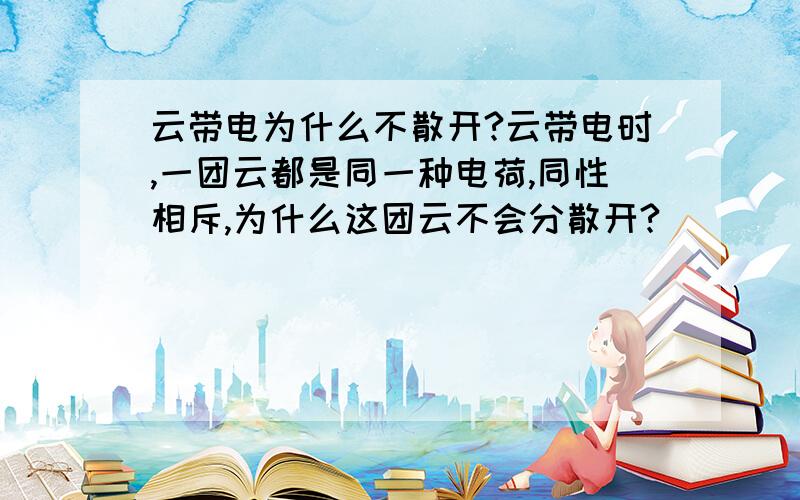 云带电为什么不散开?云带电时,一团云都是同一种电荷,同性相斥,为什么这团云不会分散开?